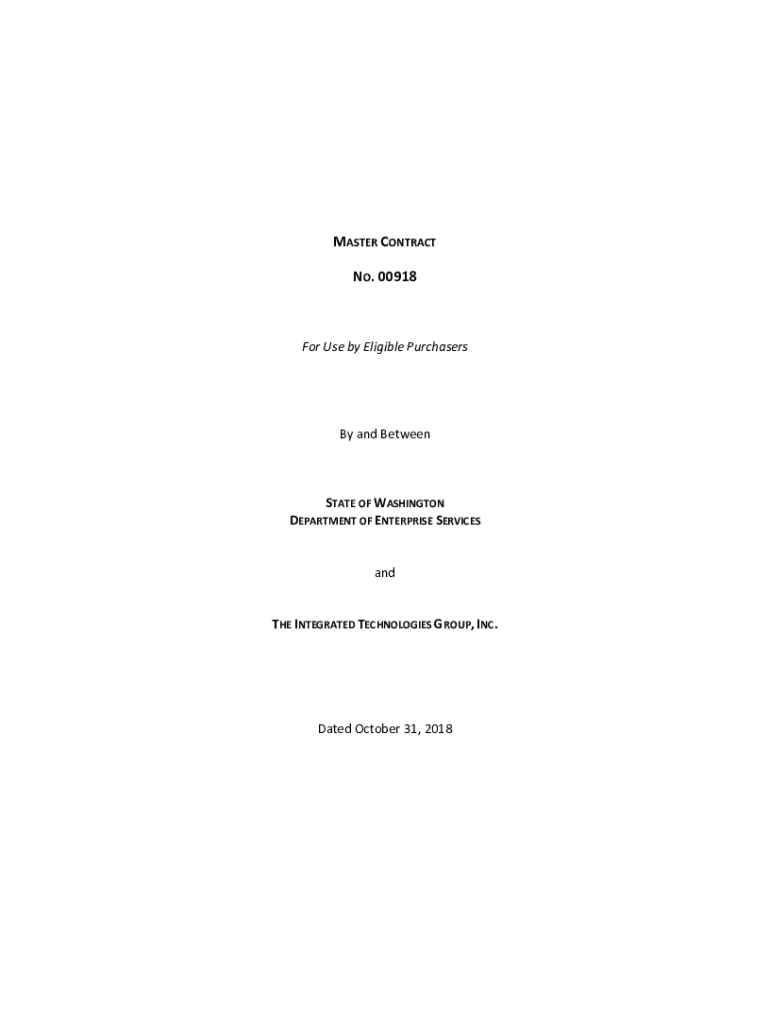 MASTER CONTRACT

NO. 00918

For Use by Eligible Purchasers

By and Between

STATE OF WASHINGTON
DEPARTMENT OF ENTERPRISE SERVICES

and

THE INTEGRATED TECHNOLOGIES GROUP, INC.

Dated October 31, 2018